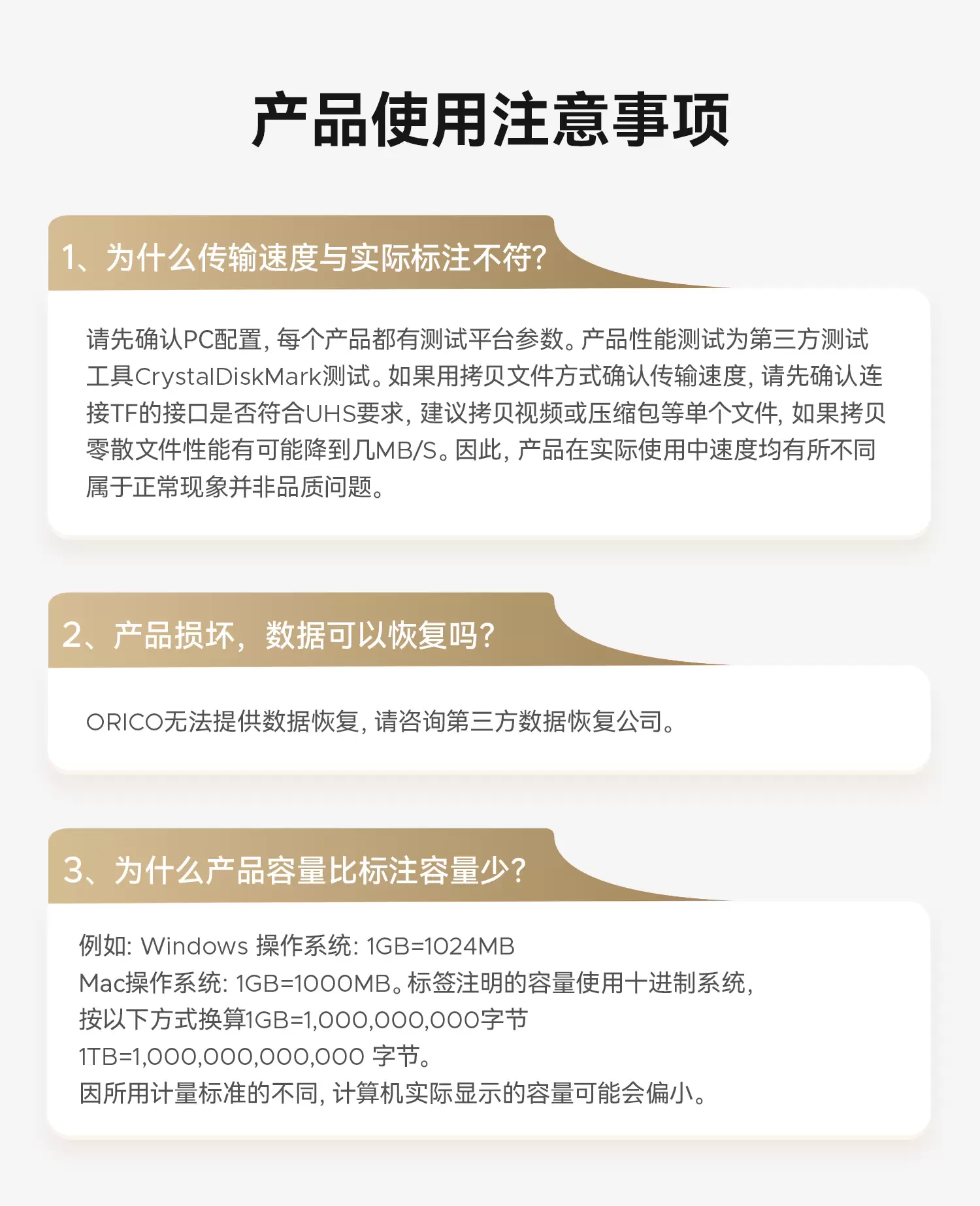 产品使用注意事项

1、为什么传输速度与实际标注不符?

请先确认PC配置，每个产品都有测试平台参数。产品性能测试为第三方测试工具CrystalDiskMark测试。如果用拷贝文件方式确认传输速度，请先确认连接TF的接口是否符合UHS要求，建议拷贝视频或压缩包等单个文件，如果拷贝零散文件性能有可能降到几MB/S。因此，产品在实际使用中速度均有所不同属于正常现象并非品质问题。

2、产品损坏，数据可以恢复吗?

ORICO无法提供数据恢复，请咨询第三方数据恢复公司。

3、为什么产品容量比标注容量少?

例如: Windows 操作系统: 1GB=1024MB
Mac操作系统: 1GB=1000MB。标签注明的容量使用十进制系统，
按以下方式换算1GB=1,000,000,000字节
1TB=1,000,000,000,000 字节。
因所用计量标准的不同，计算机实际显示的容量可能会偏小。